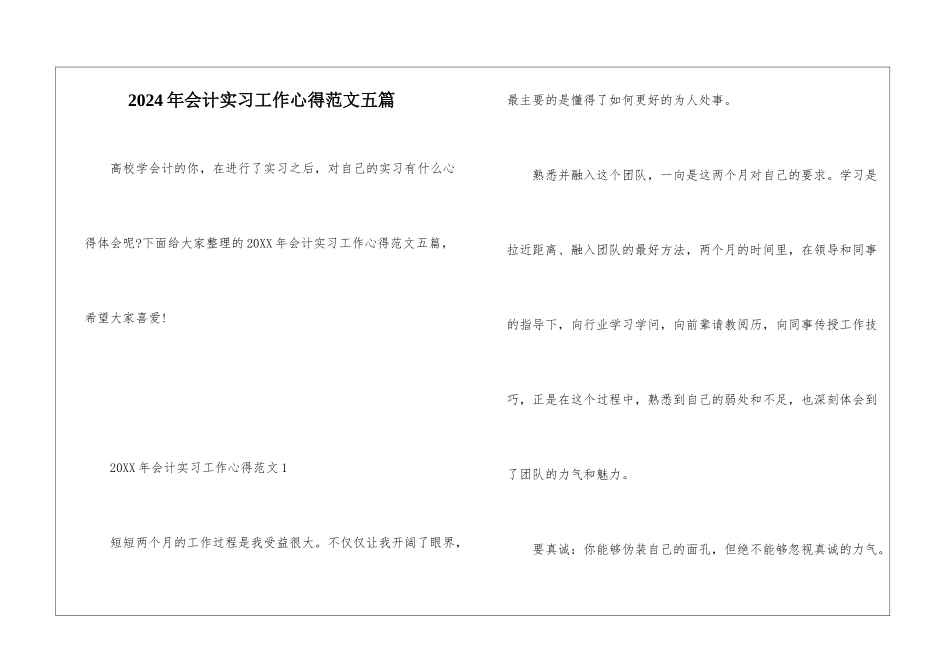 2024年会计实习工作心得范文五篇

高校学会计的你，在进行了实习之后，对自己的实习有什么心得体会呢?下面给大家整理的20XX年会计实习工作心得范文五篇，希望大家喜爱!

20XX年会计实习工作心得范文1

短短两个月的工作过程是我受益很大。不仅仅让我开阔了眼界，最主要的是懂得了如何更好的为人处事。

熟悉并融入这个团队，一向是这两个月对自己的要求。学习是拉近距离、融入团队的最好方法，两个月的时间里，在领导和同事的指导下，向行业学习学问，向前辈请教阅历，向同事传授工作技巧，正是在这个过程中，熟悉到自己的弱处和不足，也深刻体会到了团队的力气和魅力。

要真诚：你能够伪装自己的面孔，但绝不能够忽视真诚的力气。